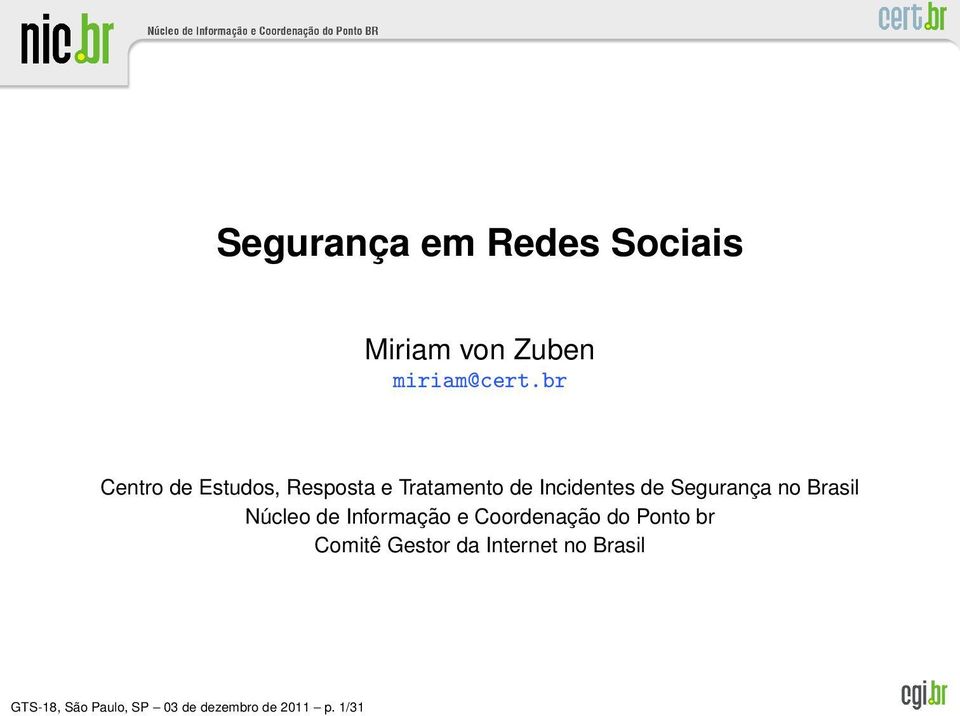 nic.br Núcleo de Informação e Coordenação do Ponto BR

cert.br

Segurança em Redes Sociais

Miriam von Zuben
miriam@cert.br

Centro de Estudos, Resposta e Tratamento de Incidentes de Segurança no Brasil
Núcleo de Informação e Coordenação do Ponto br
Comitê Gestor da Internet no Brasil

GTS-18, São Paulo, SP – 03 de dezembro de 2011 – p. 1/31

cgi.br